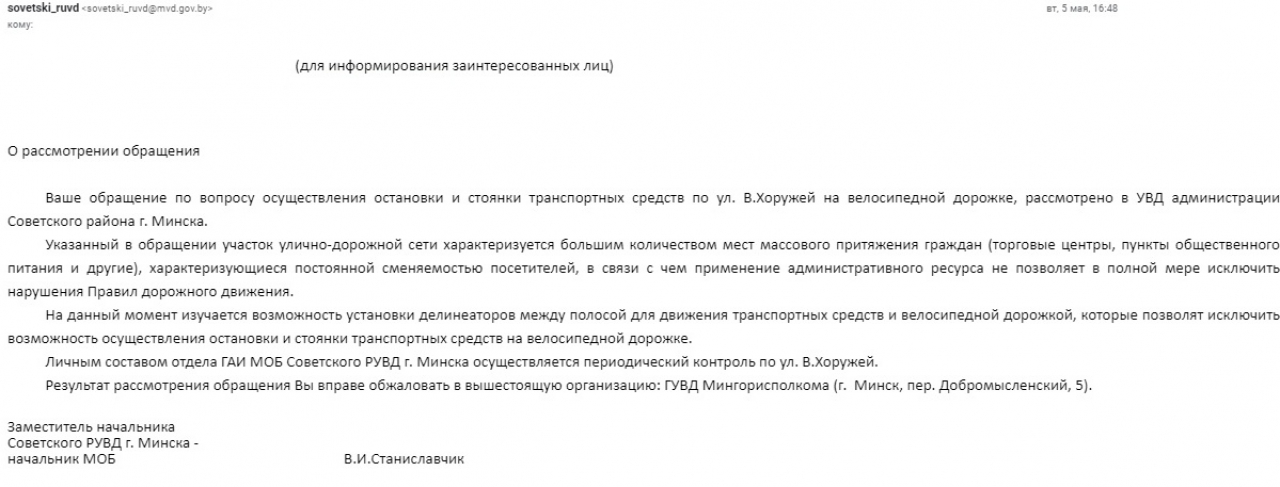 sovetski_ruvd <sovetski_ruvd@mvd.gov.by>
вт, 5 мая, 16:48
кому:

(для информирования заинтересованных лиц)

О рассмотрении обращения

Ваше обращение по вопросу осуществления остановки и стоянки транспортных средств по ул. В.Хоружей на велосипедной дорожке, рассмотрено в УВД администрации Советского района г. Минска.

Указанный в обращении участок улично-дорожной сети характеризуется большим количеством мест массового притяжения граждан (торговые центры, пункты общественного питания и другие), характеризующиеся постоянной сменяемостью посетителей, в связи с чем применение административного ресурса не позволяет в полной мере исключить нарушения Правил дорожного движения.

На данный момент изучается возможность установки делинеаторов между полосой для движения транспортных средств и велосипедной дорожкой, которые позволят исключить возможность осуществления остановки и стоянки транспортных средств на велосипедной дорожке.

Личным составом отдела ГАИ МОБ Советского РУВД г. Минска осуществляется периодический контроль по ул. В.Хоружей.

Результат рассмотрения обращения Вы вправе обжаловать в вышестоящую организацию: ГУВД Мингорисполкома (г. Минск, пер. Добромысленский, 5).

Заместитель начальника
Советского РУВД г. Минска -
начальник МОБ В.И.Станиславчик